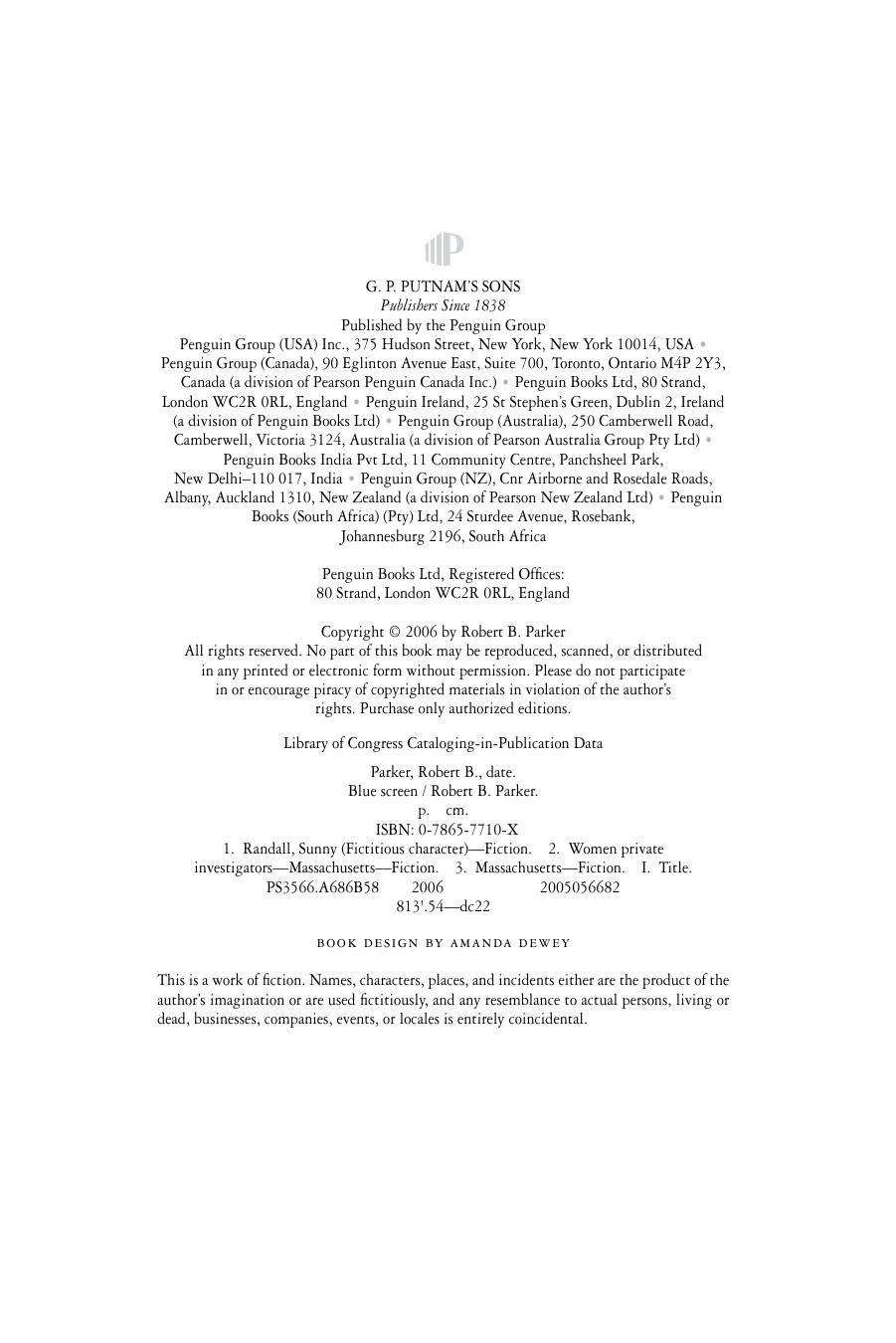 G. P. PUTNAM'S SONS
Publishers Since 1838
Published by the Penguin Group
Penguin Group (USA) Inc., 375 Hudson Street, New York, New York 10014, USA • Penguin Group (Canada), 90 Eglinton Avenue East, Suite 700, Toronto, Ontario M4P 2Y3, Canada (a division of Pearson Penguin Canada Inc.) • Penguin Books Ltd, 80 Strand, London WC2R 0RL, England • Penguin Ireland, 25 St Stephen's Green, Dublin 2, Ireland (a division of Penguin Books Ltd) • Penguin Group (Australia), 250 Camberwell Road, Camberwell, Victoria 3124, Australia (a division of Pearson Australia Group Pty Ltd) • Penguin Books India Pvt Ltd, 11 Community Centre, Panchsheel Park, New Delhi–110 017, India • Penguin Group (NZ), Cnr Airborne and Rosedale Roads, Albany, Auckland 1310, New Zealand (a division of Pearson New Zealand Ltd) • Penguin Books (South Africa) (Pty) Ltd, 24 Sturdee Avenue, Rosebank, Johannesburg 2196, South Africa

Penguin Books Ltd, Registered Offices:
80 Strand, London WC2R 0RL, England

Copyright © 2006 by Robert B. Parker
All rights reserved. No part of this book may be reproduced, scanned, or distributed in any printed or electronic form without permission. Please do not participate in or encourage piracy of copyrighted materials in violation of the author's rights. Purchase only authorized editions.

Library of Congress Cataloging-in-Publication Data

Parker, Robert B., date.
Blue screen / Robert B. Parker.
p. cm.
ISBN: 0-7865-7710-X
1. Randall, Sunny (Fictitious character)—Fiction. 2. Women private investigators—Massachusetts—Fiction. 3. Massachusetts—Fiction. I. Title.
PS3566.A686B58 2006 2005056682
813'.54—dc22

BOOK DESIGN BY AMANDA DEWEY

This is a work of fiction. Names, characters, places, and incidents either are the product of the author's imagination or are used fictitiously, and any resemblance to actual persons, living or dead, businesses, companies, events, or locales is entirely coincidental.